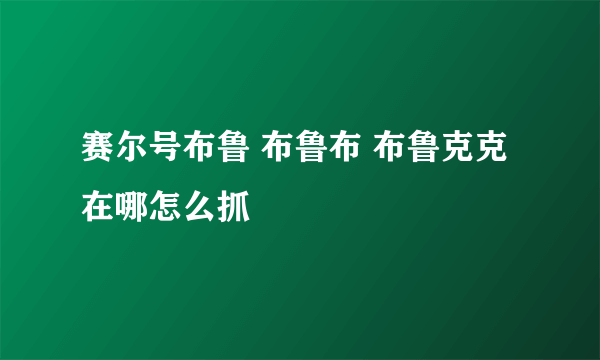 赛尔号布鲁 布鲁布 布鲁克克在哪怎么抓